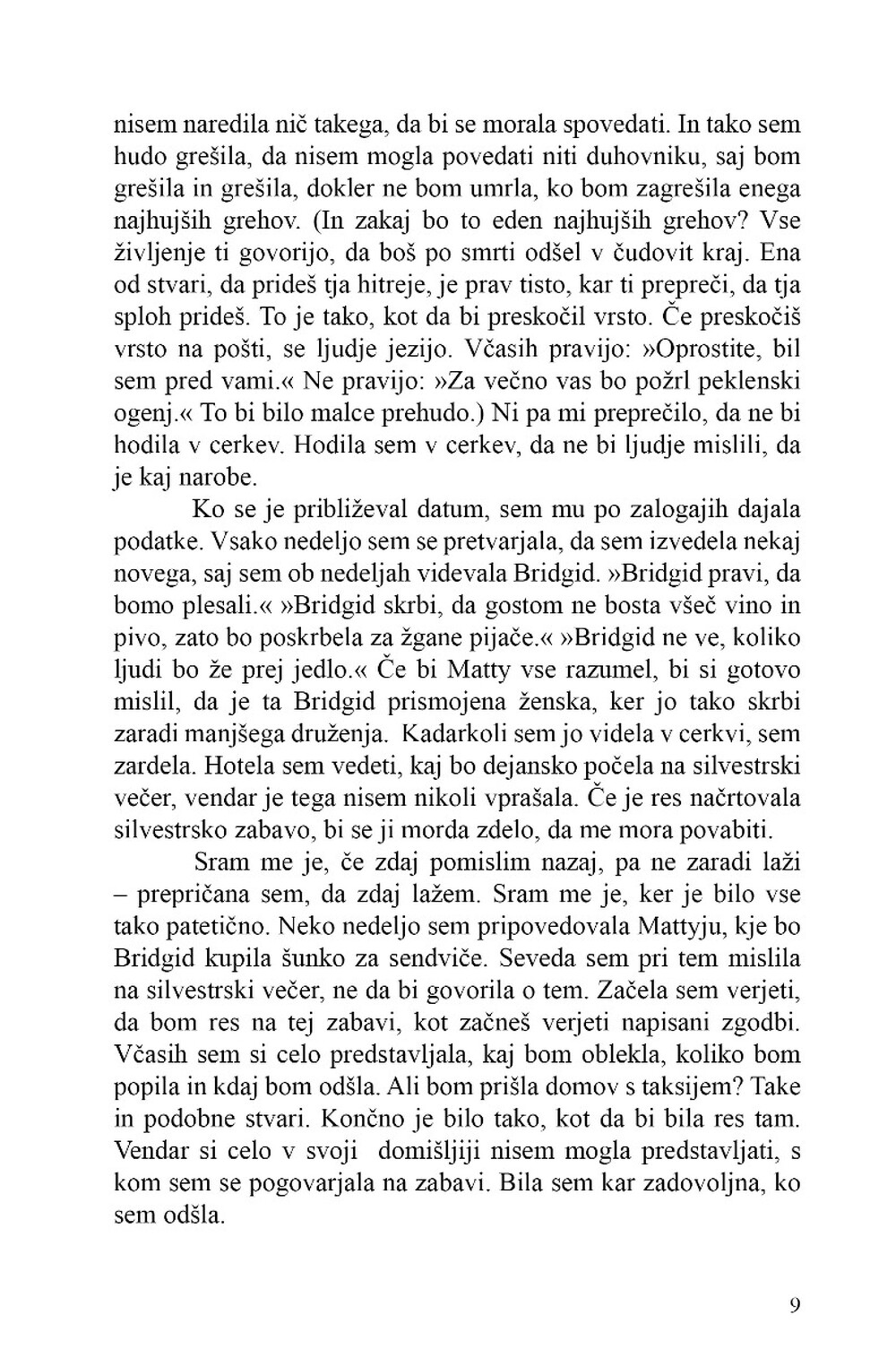 nisem naredila nič takega, da bi se morala spovedati. In tako sem hudo grešila, da nisem mogla povedati niti duhovniku, saj bom grešila in grešila, dokler ne bom umrla, ko bom zagrešila enega najhujših grehov. (In zakaj bo to eden najhujših grehov? Vse življenje ti govorijo, da boš po smrti odšel v čudovit kraj. Ena od stvari, da prideš tja hitreje, je prav tisto, kar ti prepreči, da tja sploh prideš. To je tako, kot da bi preskočil vrsto. Če preskočiš vrsto na pošti, se ljudje jezijo. Včasih pravijo: »Oprostite, bil sem pred vami.« Ne pravijo: »Za večno vas bo požrl peklenski ogenj.« To bi bilo malce prehudo.) Ni pa mi preprečilo, da ne bi hodila v cerkev. Hodila sem v cerkev, da ne bi ljudje mislili, da je kaj narobe.

Ko se je približeval datum, sem mu po zalogajih dajala podatke. Vsako nedeljo sem se pretvarjala, da sem izvedela nekaj novega, saj sem ob nedeljah videvala Bridgid. »Bridgid pravi, da bomo plesali.« »Bridgid skrbi, da gostom ne bosta všeč vino in pivo, zato bo poskrbela za žgane pijače.« »Bridgid ne ve, koliko ljudi bo že prej jedlo.« Če bi Matty vse razumel, bi si gotovo mislil, da je ta Bridgid prismojena ženska, ker jo tako skrbi zaradi manjšega druženja. Kadarkoli sem jo videla v cerkvi, sem zardela. Hotela sem vedeti, kaj bo dejansko počela na silvestrski večer, vendar je tega nisem nikoli vprašala. Če je res načrtovala silvestrsko zabavo, bi se ji morda zdelo, da me mora povabiti.

Sram me je, če zdaj pomislim nazaj, pa ne zaradi laži – prepričana sem, da zdaj lažem. Sram me je, ker je bilo vse tako patetično. Neko nedeljo sem pripovedovala Mattyju, kje bo Bridgid kupila šunko za sendviče. Seveda sem pri tem mislila na silvestrski večer, ne da bi govorila o tem. Začela sem verjeti, da bom res na tej zabavi, kot začneš verjeti napisani zgodbi. Včasih sem si celo predstavljala, kaj bom oblekla, koliko bom popila in kdaj bom odšla. Ali bom prišla domov s taksijem? Take in podobne stvari. Končno je bilo tako, kot da bi bila res tam. Vendar si celo v svoji domišljiji nisem mogla predstavljati, s kom sem se pogovarjala na zabavi. Bila sem kar zadovoljna, ko sem odšla.

9